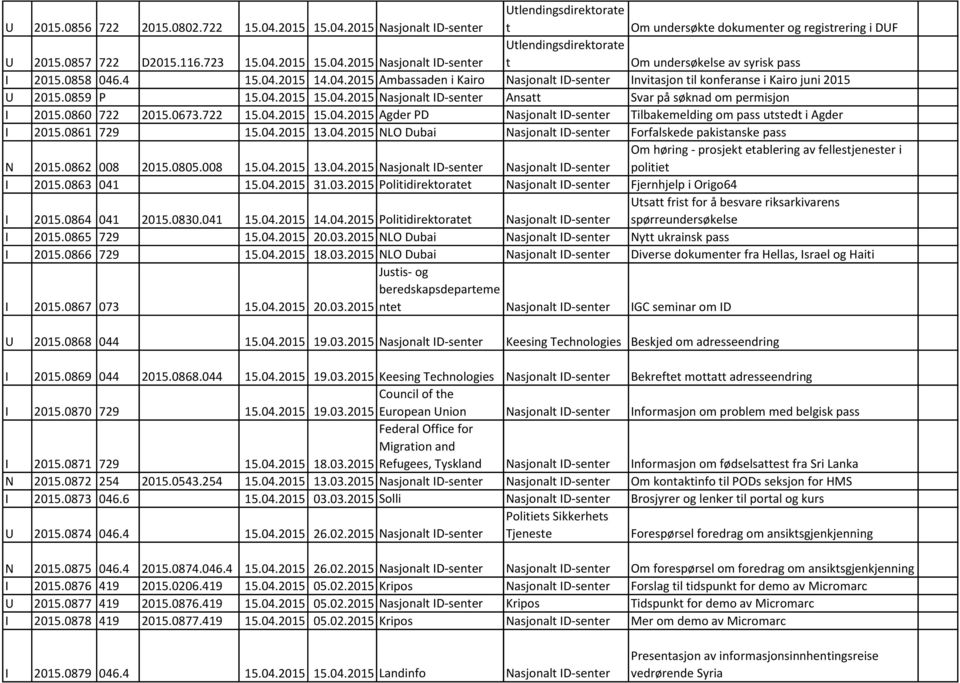 | U | 2015.0856 | 722 | 2015.0802.722 | 15.04.2015 | 15.04.2015 | Nasjonalt ID-senter | Utlendingsdirektoratet | Om undersøkte dokumenter og registrering i DUF | |
|---|---|---|---|---|---|---|---|---|---|
| U | 2015.0857 | 722 | D2015.116.723 | 15.04.2015 | 15.04.2015 | Nasjonalt ID-senter | Utlendingsdirektoratet | Om undersøkelse av syrisk pass | |
| I | 2015.0858 | 046.4 | | 15.04.2015 | 14.04.2015 | Ambassaden i Kairo | Nasjonalt ID-senter | Invitasjon til konferanse i Kairo juni 2015 | |
| U | 2015.0859 | P | | 15.04.2015 | 15.04.2015 | Nasjonalt ID-senter | Ansatt | Svar på søknad om permisjon | |
| I | 2015.0860 | 722 | 2015.0673.722 | 15.04.2015 | 15.04.2015 | Agder PD | Nasjonalt ID-senter | Tilbakemelding om pass utstedt i Agder | |
| I | 2015.0861 | 729 | | 15.04.2015 | 13.04.2015 | NLO Dubai | Nasjonalt ID-senter | Forfalskede pakistanske pass | |
| N | 2015.0862 | 008 | 2015.0805.008 | 15.04.2015 | 13.04.2015 | Nasjonalt ID-senter | Nasjonalt ID-senter | Om høring - prosjekt etablering av fellestjenester i politiet | |
| I | 2015.0863 | 041 | | 15.04.2015 | 31.03.2015 | Politidirektoratet | Nasjonalt ID-senter | Fjernhjelp i Origo64 | |
| I | 2015.0864 | 041 | 2015.0830.041 | 15.04.2015 | 14.04.2015 | Politidirektoratet | Nasjonalt ID-senter | Utsatt frist for å besvare riksarkivarens spørreundersøkelse | |
| I | 2015.0865 | 729 | | 15.04.2015 | 20.03.2015 | NLO Dubai | Nasjonalt ID-senter | Nytt ukrainsk pass | |
| I | 2015.0866 | 729 | | 15.04.2015 | 18.03.2015 | NLO Dubai | Nasjonalt ID-senter | Diverse dokumenter fra Hellas, Israel og Haiti | |
| I | 2015.0867 | 073 | | 15.04.2015 | 20.03.2015 | Justis- og beredskapsdepartementet | Nasjonalt ID-senter | IGC seminar om ID | |
| U | 2015.0868 | 044 | | 15.04.2015 | 19.03.2015 | Nasjonalt ID-senter | Keesing Technologies | Beskjed om adresseendring | |
| I | 2015.0869 | 044 | 2015.0868.044 | 15.04.2015 | 19.03.2015 | Keesing Technologies | Nasjonalt ID-senter | Bekreftet mottatt adresseendring | |
| I | 2015.0870 | 729 | | 15.04.2015 | 19.03.2015 | Council of the European Union | Nasjonalt ID-senter | Informasjon om problem med belgisk pass | |
| I | 2015.0871 | 729 | | 15.04.2015 | 18.03.2015 | Federal Office for Migration and Refugees, Tyskland | Nasjonalt ID-senter | Informasjon om fødselsattest fra Sri Lanka | |
| N | 2015.0872 | 254 | 2015.0543.254 | 15.04.2015 | 13.03.2015 | Nasjonalt ID-senter | Nasjonalt ID-senter | Om kontaktinfo til PODs seksjon for HMS | |
| I | 2015.0873 | 046.6 | | 15.04.2015 | 03.03.2015 | Solli | Nasjonalt ID-senter | Brosjyrer og lenker til portal og kurs | |
| U | 2015.0874 | 046.4 | | 15.04.2015 | 26.02.2015 | Nasjonalt ID-senter | Politiets Sikkerhets Tjeneste | Forespørsel foredrag om ansiktsgjenkjenning | |
| N | 2015.0875 | 046.4 | 2015.0874.046.4 | 15.04.2015 | 26.02.2015 | Nasjonalt ID-senter | Nasjonalt ID-senter | Om forespørsel om foredrag om ansiktsgjenkjenning | |
| I | 2015.0876 | 419 | 2015.0206.419 | 15.04.2015 | 05.02.2015 | Kripos | Nasjonalt ID-senter | Forslag til tidspunkt for demo av Micromarc | |
| U | 2015.0877 | 419 | 2015.0876.419 | 15.04.2015 | 05.02.2015 | Nasjonalt ID-senter | Kripos | Tidspunkt for demo av Micromarc | |
| I | 2015.0878 | 419 | 2015.0877.419 | 15.04.2015 | 05.02.2015 | Kripos | Nasjonalt ID-senter | Mer om demo av Micromarc | |
| I | 2015.0879 | 046.4 | | 15.04.2015 | 15.04.2015 | Landinfo | Nasjonalt ID-senter | Presentasjon av informasjonsinnhentingsreise vedrørende Syria | |